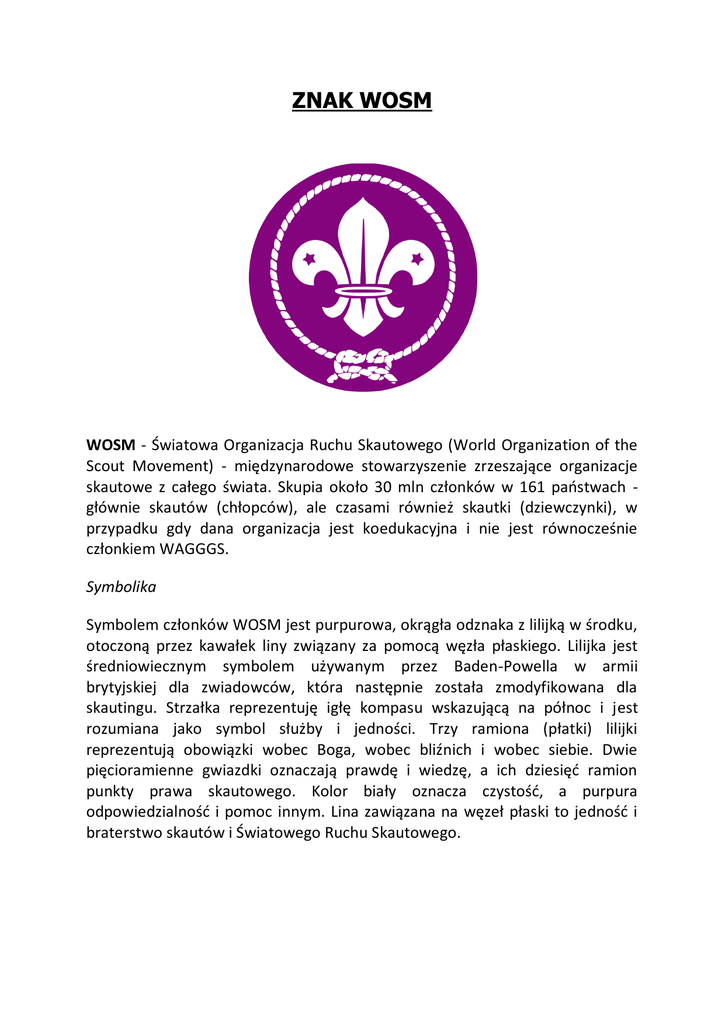 ZNAK WOSM

WOSM - Światowa Organizacja Ruchu Skautowego (World Organization of the Scout Movement) - międzynarodowe stowarzyszenie zrzeszające organizacje skautowe z całego świata. Skupia około 30 mln członków w 161 państwach - głównie skautów (chłopców), ale czasami również skautki (dziewczynki), w przypadku gdy dana organizacja jest koedukacyjna i nie jest równocześnie członkiem WAGGGS.

Symbolika

Symbolem członków WOSM jest purpurowa, okrągła odznaka z lilijką w środku, otoczoną przez kawałek liny związany za pomocą węzła płaskiego. Lilijka jest średniowiecznym symbolem używanym przez Baden-Powella w armii brytyjskiej dla zwiadowców, która następnie została zmodyfikowana dla skautingu. Strzałka reprezentuję igłę kompasu wskazującą na północ i jest rozumiana jako symbol służby i jedności. Trzy ramiona (płatki) lilijki reprezentują obowiązki wobec Boga, wobec bliźnich i wobec siebie. Dwie pięcioramienne gwiazdki oznaczają prawdę i wiedzę, a ich dziesięć ramion punkty prawa skautowego. Kolor biały oznacza czystość, a purpura odpowiedzialność i pomoc innym. Lina zawiązana na węzeł płaski to jedność i braterstwo skautów i Światowego Ruchu Skautowego.